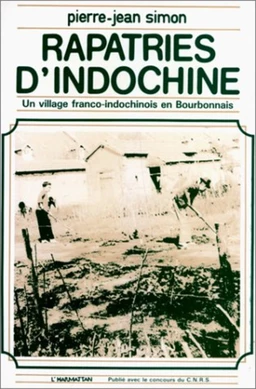 pierre-jean simon

RAPATRIES D'INDOCHINE

Un village franco-indochinois en Bourbonnais

L'HARMATTAN

Publié avec le concours du C.N.R.S